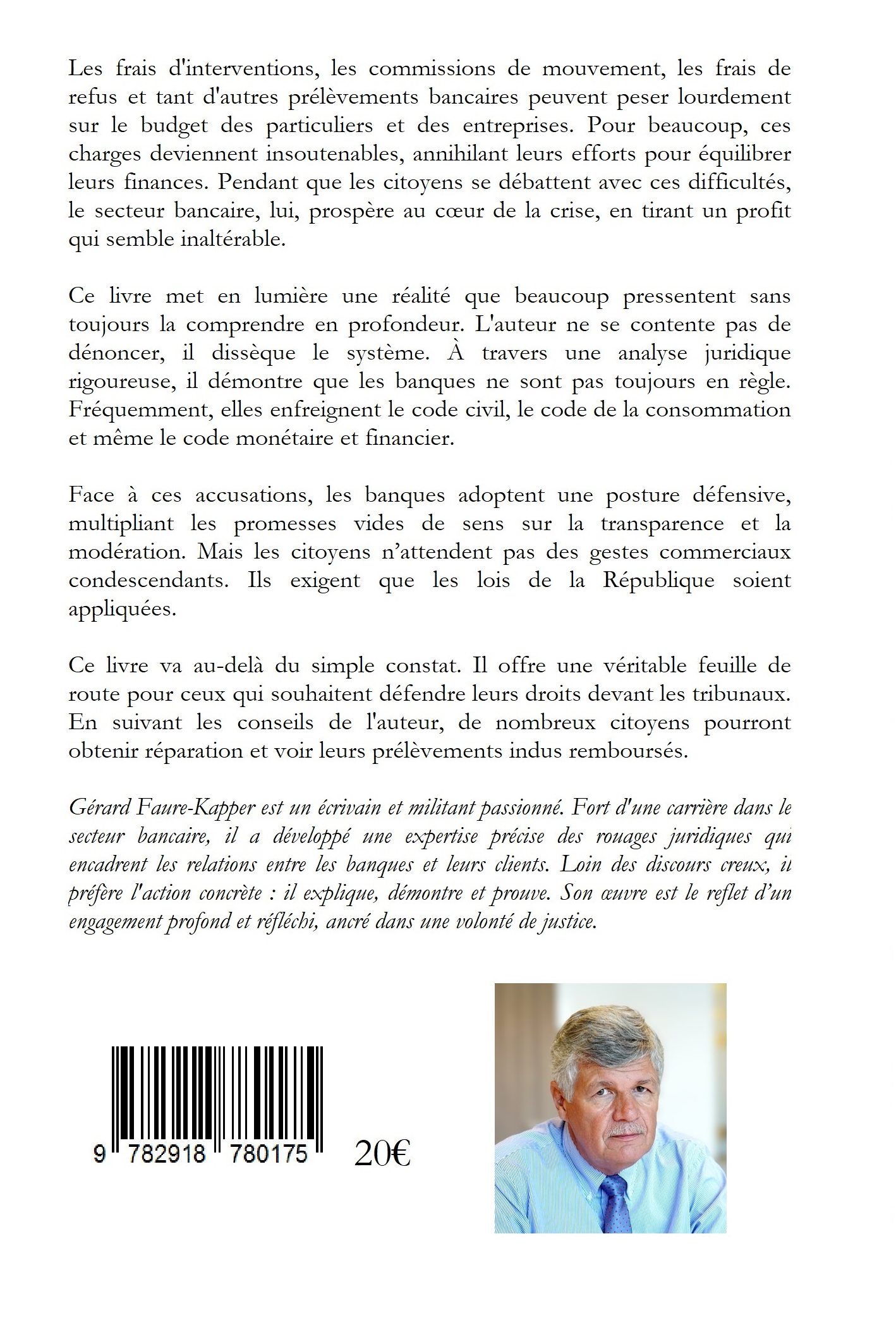 Les frais d'interventions, les commissions de mouvement, les frais de refus et tant d'autres prélèvements bancaires peuvent peser lourdement sur le budget des particuliers et des entreprises. Pour beaucoup, ces charges deviennent insoutenables, annihilant leurs efforts pour équilibrer leurs finances. Pendant que les citoyens se débattent avec ces difficultés, le secteur bancaire, lui, prospère au cœur de la crise, en tirant un profit qui semble inaltérable.

Ce livre met en lumière une réalité que beaucoup pressentent sans toujours la comprendre en profondeur. L'auteur ne se contente pas de dénoncer, il dissèque le système. À travers une analyse juridique rigoureuse, il démontre que les banques ne sont pas toujours en règle. Fréquemment, elles enfreignent le code civil, le code de la consommation et même le code monétaire et financier.

Face à ces accusations, les banques adoptent une posture défensive, multipliant les promesses vides de sens sur la transparence et la modération. Mais les citoyens n'attendent pas des gestes commerciaux condescendants. Ils exigent que les lois de la République soient appliquées.

Ce livre va au-delà du simple constat. Il offre une véritable feuille de route pour ceux qui souhaitent défendre leurs droits devant les tribunaux. En suivant les conseils de l'auteur, de nombreux citoyens pourront obtenir réparation et voir leurs prélèvements indus remboursés.

Gérard Faure-Kapper est un écrivain et militant passionné. Fort d'une carrière dans le secteur bancaire, il a développé une expertise précise des rouages juridiques qui encadrent les relations entre les banques et leurs clients. Loin des discours creux, il préfère l'action concrète : il explique, démontre et prouve. Son œuvre est le reflet d'un engagement profond et réfléchi, ancré dans une volonté de justice.

9 782918 780175

20€